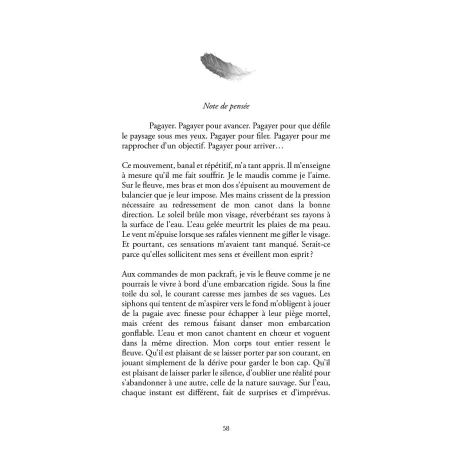 Note de pensée

Pagayer. Pagayer pour avancer. Pagayer pour que défile le paysage sous mes yeux. Pagayer pour filer. Pagayer pour me rapprocher d'un objectif. Pagayer pour arriver…

Ce mouvement, banal et répétitif, m'a tant appris. Il m'enseigne à mesure qu'il me fait souffrir. Je le maudis comme je l'aime. Sur le fleuve, mes bras et mon dos s'épuisent au mouvement de balancier que je leur impose. Mes mains crissent de la pression nécessaire au redressement de mon canot dans la bonne direction. Le soleil brûle mon visage, réverbérant ses rayons à la surface de l'eau. L'eau gelée meurtrit les plaies de ma peau. Le vent m'épuise lorsque ses rafales viennent me gifler le visage. Et pourtant, ces sensations m'avaient tant manqué. Serait-ce parce qu'elles sollicitent mes sens et éveillent mon esprit ?

Aux commandes de mon packraft, je vis le fleuve comme je ne pourrais le vivre à bord d'une embarcation rigide. Sous la fine toile du sol, le courant caresse mes jambes de ses vagues. Les siphons qui tentent de m'aspirer vers le fond m'obligent à jouer de la pagaie avec finesse pour échapper à leur piège mortel, mais créent des remous faisant danser mon embarcation gonflable. L'eau et mon canot chantent en chœur et voguent dans la même direction. Mon corps tout entier ressent le fleuve. Qu'il est plaisant de se laisser porter par son courant, en jouant simplement de la dérive pour garder le bon cap. Qu'il est plaisant de laisser parler le silence, d'oublier une réalité pour s'abandonner à une autre, celle de la nature sauvage. Sur l'eau, chaque instant est différent, fait de surprises et d'imprévus.

58